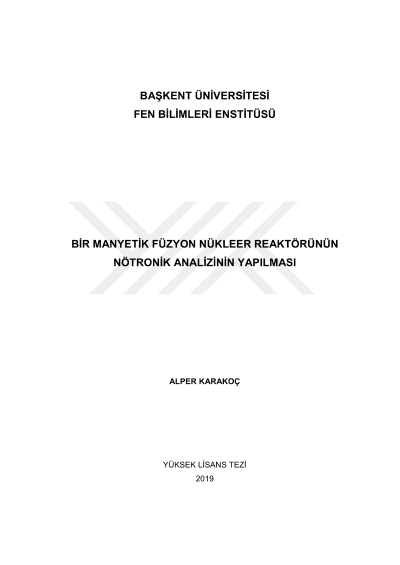 BAŞKENT ÜNİVERSİTESİ
FEN BİLİMLERİ ENSTİTÜSÜ

BİR MANYETİK FÜZYON NÜKLEER REAKTÖRÜNÜN NÖTRONİK ANALİZİNİN YAPILMASI

ALPER KARAKOÇ

YÜKSEK LİSANS TEZİ
2019